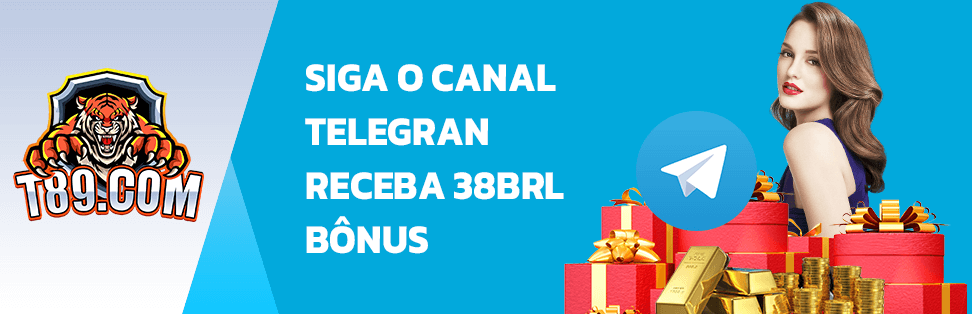 T89.COM

SIGA O CANAL TELEGRAN RECEBA 38BRL BÔNUS